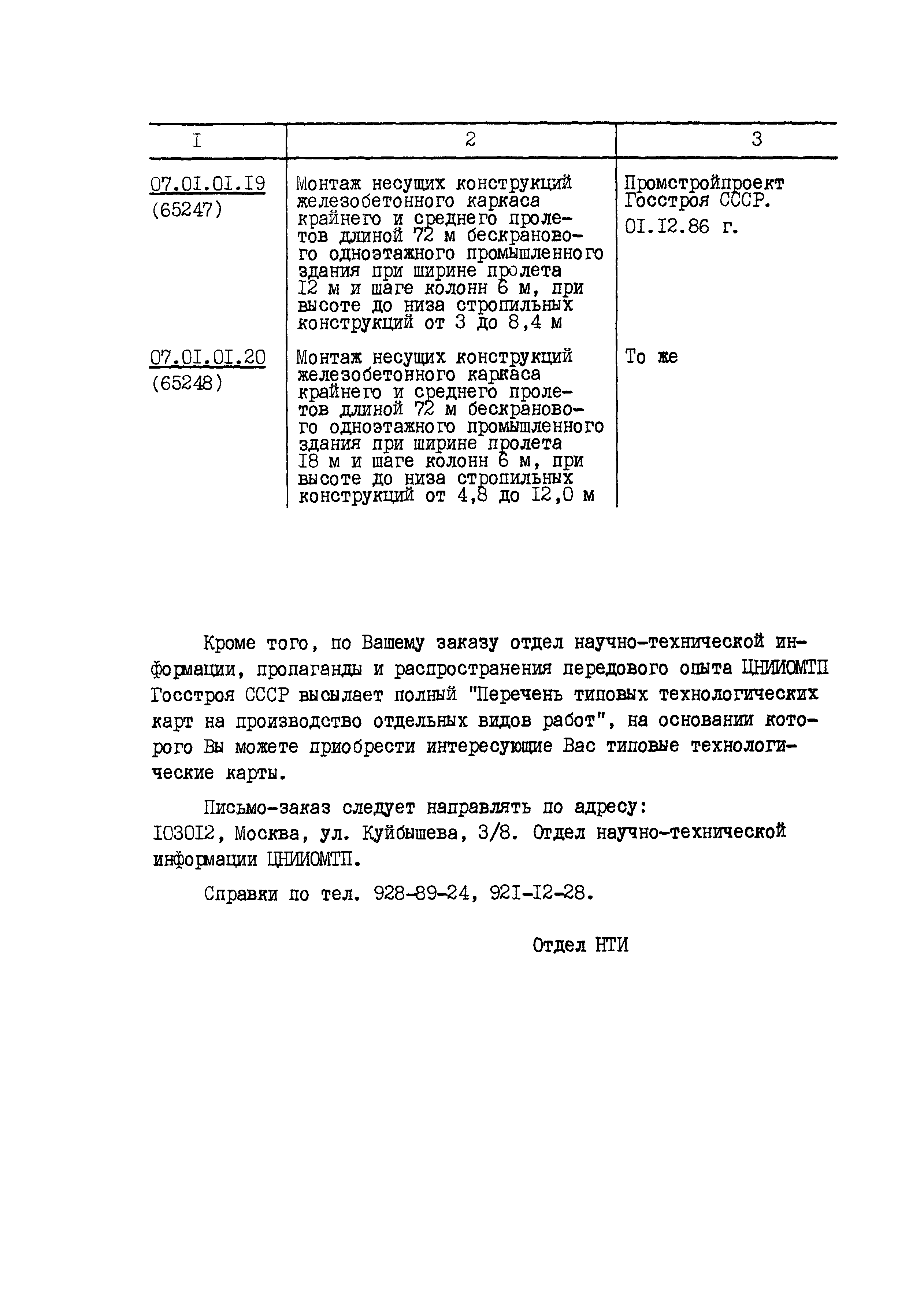 | I | 2 | 3 |
|---|---|---|
| 07.0I.0I.I9 (65247) | Монтаж несущих конструкций железобетонного каркаса крайнего и среднего пролетов длиной 72 м бескранового одноэтажного промышленного здания при ширине пролета I2 м и шаге колонн 6 м, при высоте до низа стропильных конструкций от 3 до 8,4 м | Промстройпроект Госстроя СССР. 0I.I2.86 г. |
| 07.0I.0I.20 (65248) | Монтаж несущих конструкций железобетонного каркаса крайнего и среднего пролетов длиной 72 м бескранового одноэтажного промышленного здания при ширине пролета I8 м и шаге колонн 6 м, при высоте до низа стропильных конструкций от 4,8 до I2,0 м | То же |

Кроме того, по Вашему заказу отдел научно-технической информации, пропаганды и распространения передового опыта ЦНИИОМТП Госстроя СССР высылает полный "Перечень типовых технологических карт на производство отдельных видов работ", на основании которого Вы можете приобрести интересующие Вас типовые технологические карты.

Письмо-заказ следует направлять по адресу: I030I2, Москва, ул. Куйбышева, 3/8. Отдел научно-технической информации ЦНИИОМТП.

Справки по тел. 928-89-24, 92I-I2-28.

Отдел НТИ